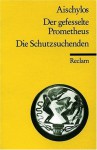 Aischylos
Der gefesselte Prometheus
Die Schutzsuchenden

Reclam